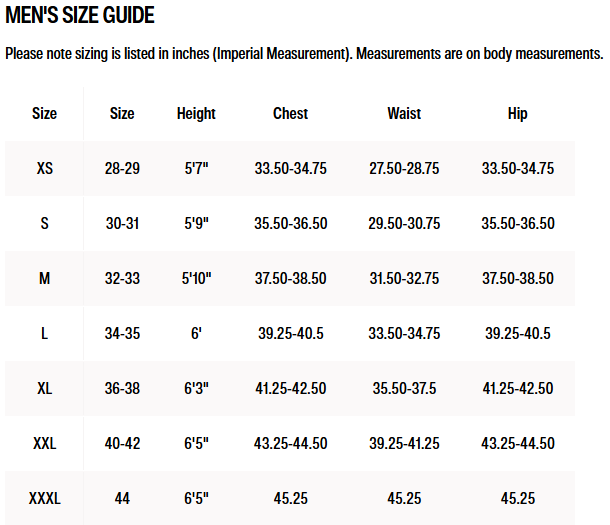 MEN'S SIZE GUIDE

Please note sizing is listed in inches (Imperial Measurement). Measurements are on body measurements.

| Size | Size | Height | Chest | Waist | Hip |
|---|---|---|---|---|---|
| XS | 28-29 | 5'7" | 33.50-34.75 | 27.50-28.75 | 33.50-34.75 |
| S | 30-31 | 5'9" | 35.50-36.50 | 29.50-30.75 | 35.50-36.50 |
| M | 32-33 | 5'10" | 37.50-38.50 | 31.50-32.75 | 37.50-38.50 |
| L | 34-35 | 6' | 39.25-40.5 | 33.50-34.75 | 39.25-40.5 |
| XL | 36-38 | 6'3" | 41.25-42.50 | 35.50-37.5 | 41.25-42.50 |
| XXL | 40-42 | 6'5" | 43.25-44.50 | 39.25-41.25 | 43.25-44.50 |
| XXXL | 44 | 6'5" | 45.25 | 45.25 | 45.25 |